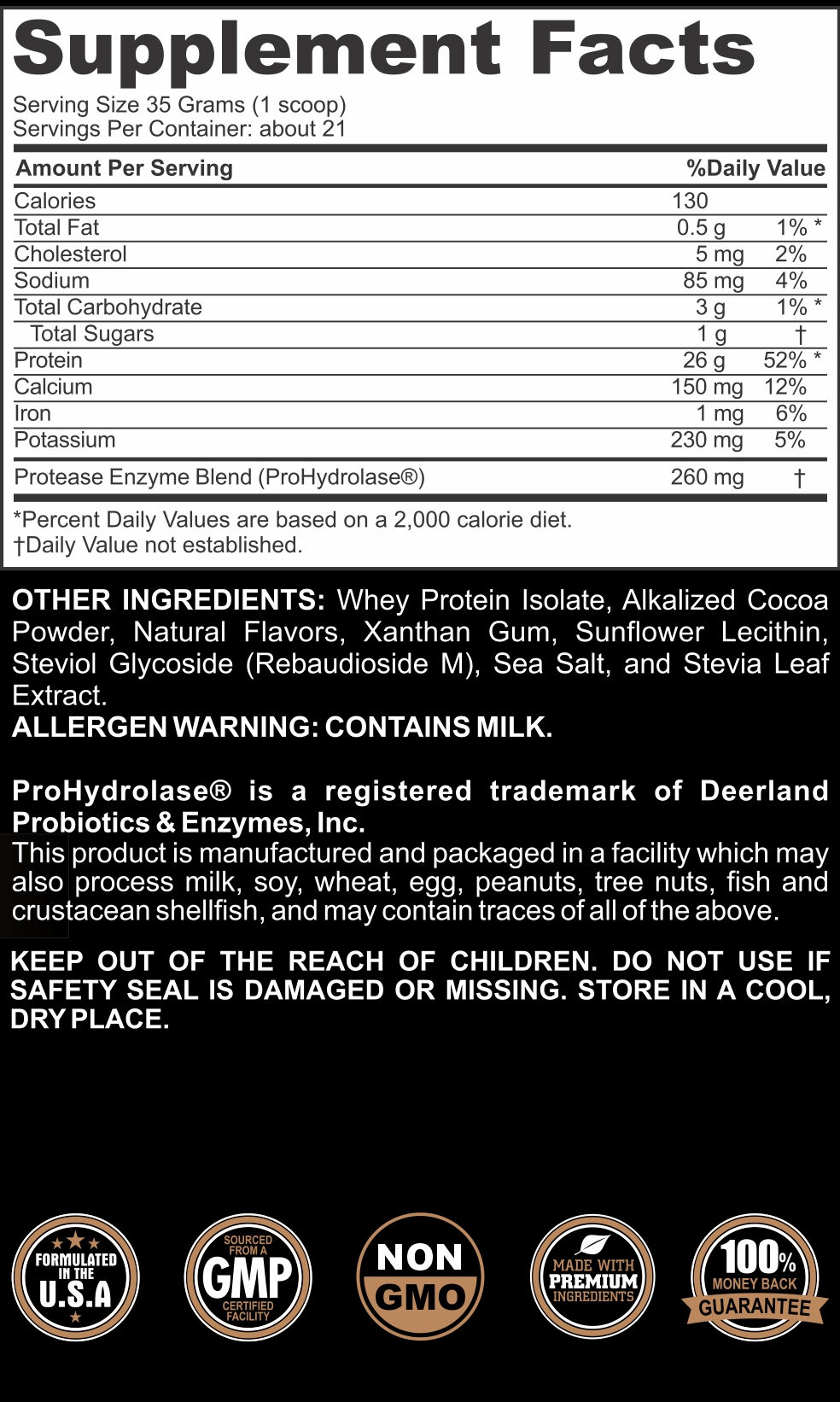 Supplement Facts

Serving Size 35 Grams (1 scoop)
Servings Per Container: about 21

| Amount Per Serving | | %Daily Value |
|---|---|---|
| Calories | 130 | |
| Total Fat | 0.5 g | 1% * |
| Cholesterol | 5 mg | 2% |
| Sodium | 85 mg | 4% |
| Total Carbohydrate | 3 g | 1% * |
| Total Sugars | 1 g | † |
| Protein | 26 g | 52% * |
| Calcium | 150 mg | 12% |
| Iron | 1 mg | 6% |
| Potassium | 230 mg | 5% |
| Protease Enzyme Blend (ProHydrolase®) | 260 mg | † |

*Percent Daily Values are based on a 2,000 calorie diet.
†Daily Value not established.

OTHER INGREDIENTS: Whey Protein Isolate, Alkalized Cocoa Powder, Natural Flavors, Xanthan Gum, Sunflower Lecithin, Steviol Glycoside (Rebaudioside M), Sea Salt, and Stevia Leaf Extract.
ALLERGEN WARNING: CONTAINS MILK.

ProHydrolase® is a registered trademark of Deerland Probiotics & Enzymes, Inc.
This product is manufactured and packaged in a facility which may also process milk, soy, wheat, egg, peanuts, tree nuts, fish and crustacean shellfish, and may contain traces of all of the above.

KEEP OUT OF THE REACH OF CHILDREN. DO NOT USE IF SAFETY SEAL IS DAMAGED OR MISSING. STORE IN A COOL, DRY PLACE.

FORMULATED IN THE U.S.A

SOURCED FROM A GMP CERTIFIED FACILITY

NON GMO

MADE WITH PREMIUM INGREDIENTS

100% MONEY BACK GUARANTEE